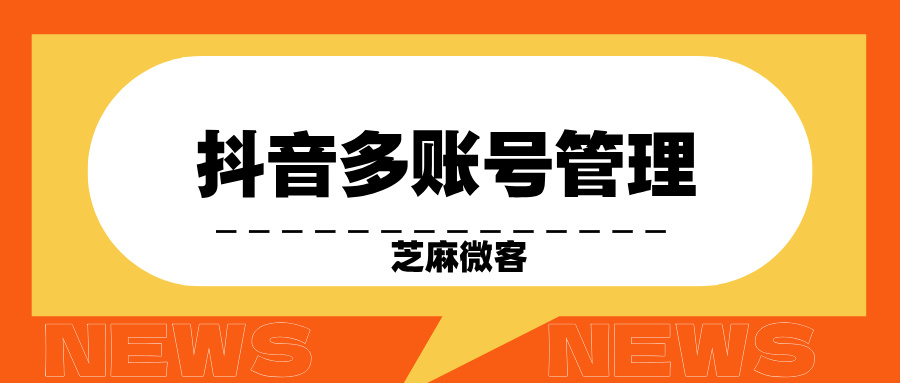 抖音多账号管理

芝麻微客

NEWS NEWS